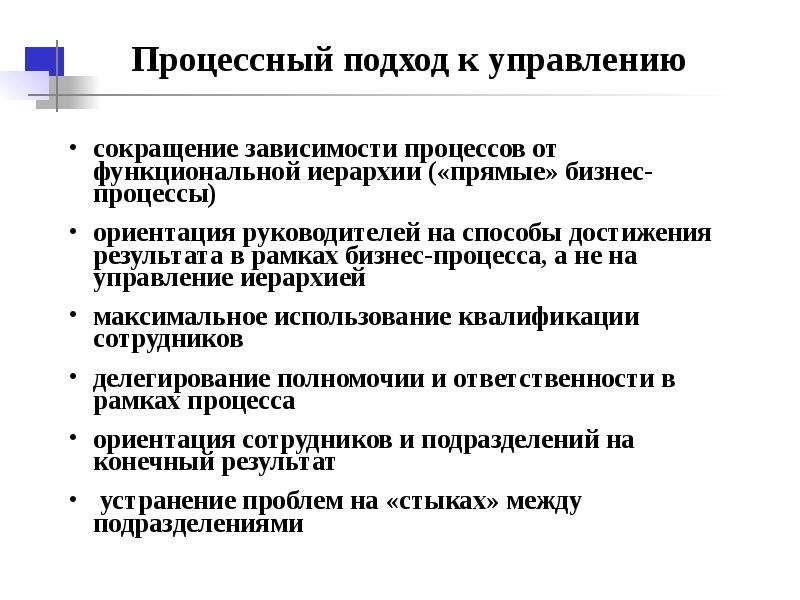 Процессный подход к управлению

• сокращение зависимости процессов от функциональной иерархии («прямые» бизнес-процессы)

• ориентация руководителей на способы достижения результата в рамках бизнес-процесса, а не на управление иерархией

• максимальное использование квалификации сотрудников

• делегирование полномочии и ответственности в рамках процесса

• ориентация сотрудников и подразделений на конечный результат

• устранение проблем на «стыках» между подразделениями